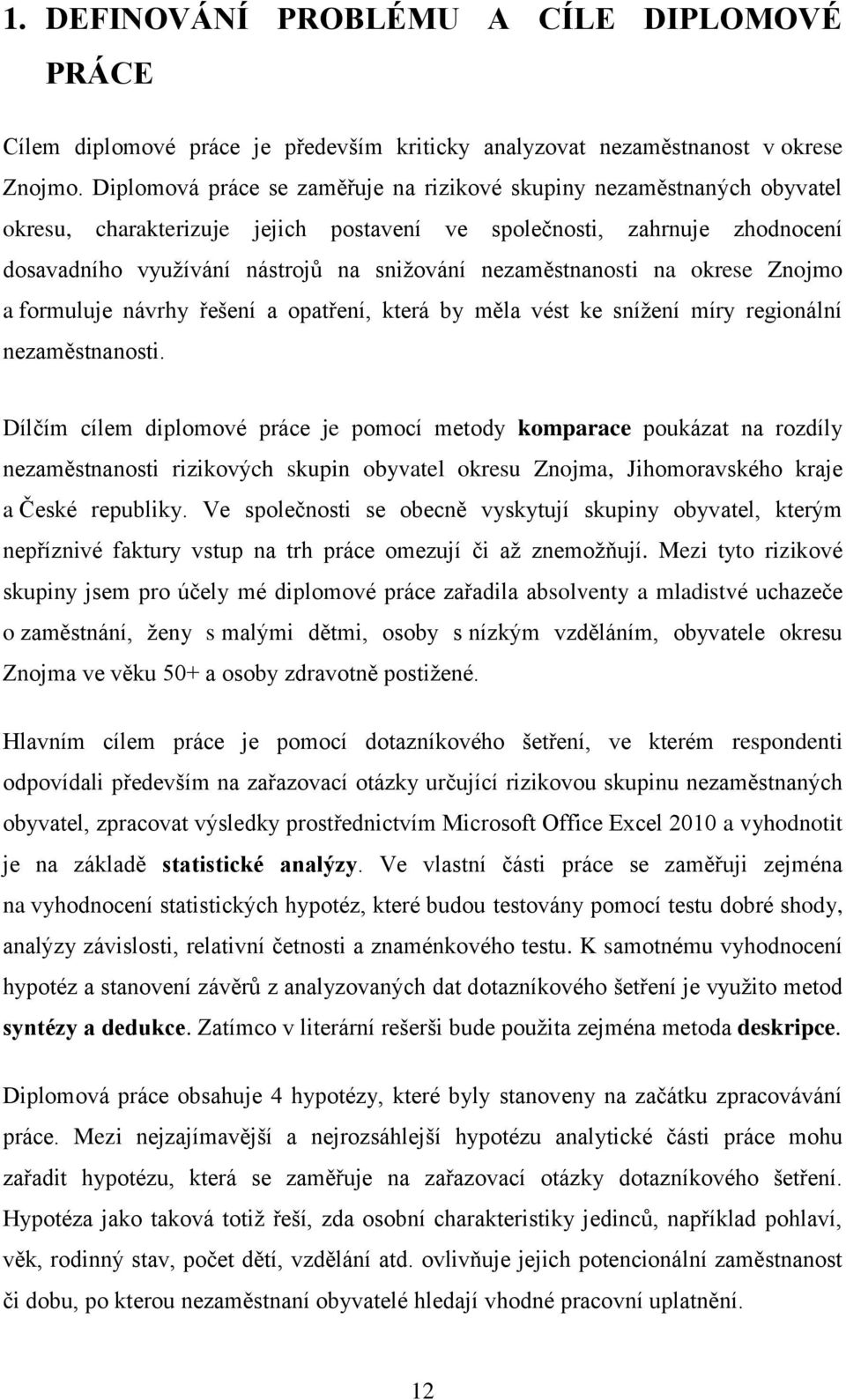 1. DEFINOVÁNÍ PROBLÉMU A CÍLE DIPLOMOVÉ PRÁCE

Cílem diplomové práce je především kriticky analyzovat nezaměstnanost v okrese Znojmo. Diplomová práce se zaměřuje na rizikové skupiny nezaměstnaných obyvatel okresu, charakterizuje jejich postavení ve společnosti, zahrnuje zhodnocení dosavadního využívání nástrojů na snižování nezaměstnanosti na okrese Znojmo a formuluje návrhy řešení a opatření, která by měla vést ke snížení míry regionální nezaměstnanosti.

Dílčím cílem diplomové práce je pomocí metody komparace poukázat na rozdíly nezaměstnanosti rizikových skupin obyvatel okresu Znojma, Jihomoravského kraje a České republiky. Ve společnosti se obecně vyskytují skupiny obyvatel, kterým nepříznivé faktury vstup na trh práce omezují či až znemožňují. Mezi tyto rizikové skupiny jsem pro účely mé diplomové práce zařadila absolventy a mladistvé uchazeče o zaměstnání, ženy s malými dětmi, osoby s nízkým vzděláním, obyvatele okresu Znojma ve věku 50+ a osoby zdravotně postižené.

Hlavním cílem práce je pomocí dotazníkového šetření, ve kterém respondenti odpovídali především na zařazovací otázky určující rizikovou skupinu nezaměstnaných obyvatel, zpracovat výsledky prostřednictvím Microsoft Office Excel 2010 a vyhodnotit je na základě statistické analýzy. Ve vlastní části práce se zaměřuji zejména na vyhodnocení statistických hypotéz, které budou testovány pomocí testu dobré shody, analýzy závislosti, relativní četnosti a znaménkového testu. K samotnému vyhodnocení hypotéz a stanovení závěrů z analyzovaných dat dotazníkového šetření je využito metod syntézy a dedukce. Zatímco v literární rešerši bude použita zejména metoda deskripce.

Diplomová práce obsahuje 4 hypotézy, které byly stanoveny na začátku zpracovávání práce. Mezi nejzajímavější a nejrozsáhlejší hypotézu analytické části práce mohu zařadit hypotézu, která se zaměřuje na zařazovací otázky dotazníkového šetření. Hypotéza jako taková totiž řeší, zda osobní charakteristiky jedinců, například pohlaví, věk, rodinný stav, počet dětí, vzdělání atd. ovlivňuje jejich potencionální zaměstnanost či dobu, po kterou nezaměstnaní obyvatelé hledají vhodné pracovní uplatnění.

12